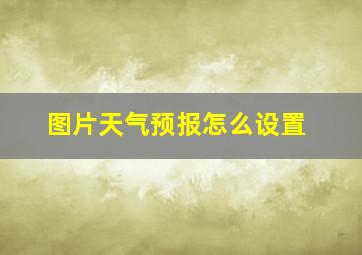 图片天气预报怎么设置